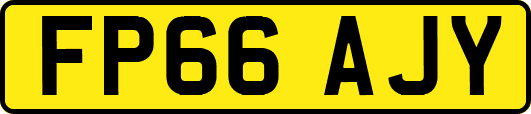 FP66 AJY